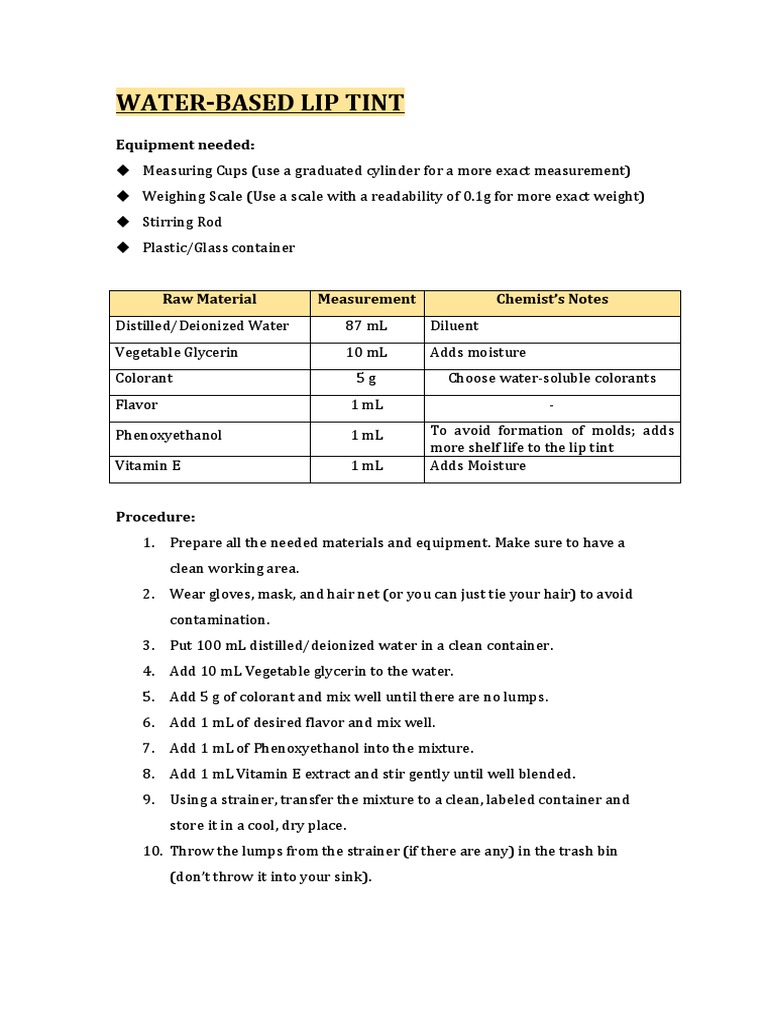 WATER-BASED LIP TINT

Equipment needed:

◆ Measuring Cups (use a graduated cylinder for a more exact measurement)
◆ Weighing Scale (Use a scale with a readability of 0.1g for more exact weight)
◆ Stirring Rod
◆ Plastic/Glass container

| Raw Material | Measurement | Chemist's Notes |
|---|---|---|
| Distilled/Deionized Water | 87 mL | Diluent |
| Vegetable Glycerin | 10 mL | Adds moisture |
| Colorant | 5 g | Choose water-soluble colorants |
| Flavor | 1 mL | - |
| Phenoxyethanol | 1 mL | To avoid formation of molds; adds more shelf life to the lip tint |
| Vitamin E | 1 mL | Adds Moisture |

Procedure:

1. Prepare all the needed materials and equipment. Make sure to have a clean working area.
2. Wear gloves, mask, and hair net (or you can just tie your hair) to avoid contamination.
3. Put 100 mL distilled/deionized water in a clean container.
4. Add 10 mL Vegetable glycerin to the water.
5. Add 5 g of colorant and mix well until there are no lumps.
6. Add 1 mL of desired flavor and mix well.
7. Add 1 mL of Phenoxyethanol into the mixture.
8. Add 1 mL Vitamin E extract and stir gently until well blended.
9. Using a strainer, transfer the mixture to a clean, labeled container and store it in a cool, dry place.
10. Throw the lumps from the strainer (if there are any) in the trash bin (don't throw it into your sink).